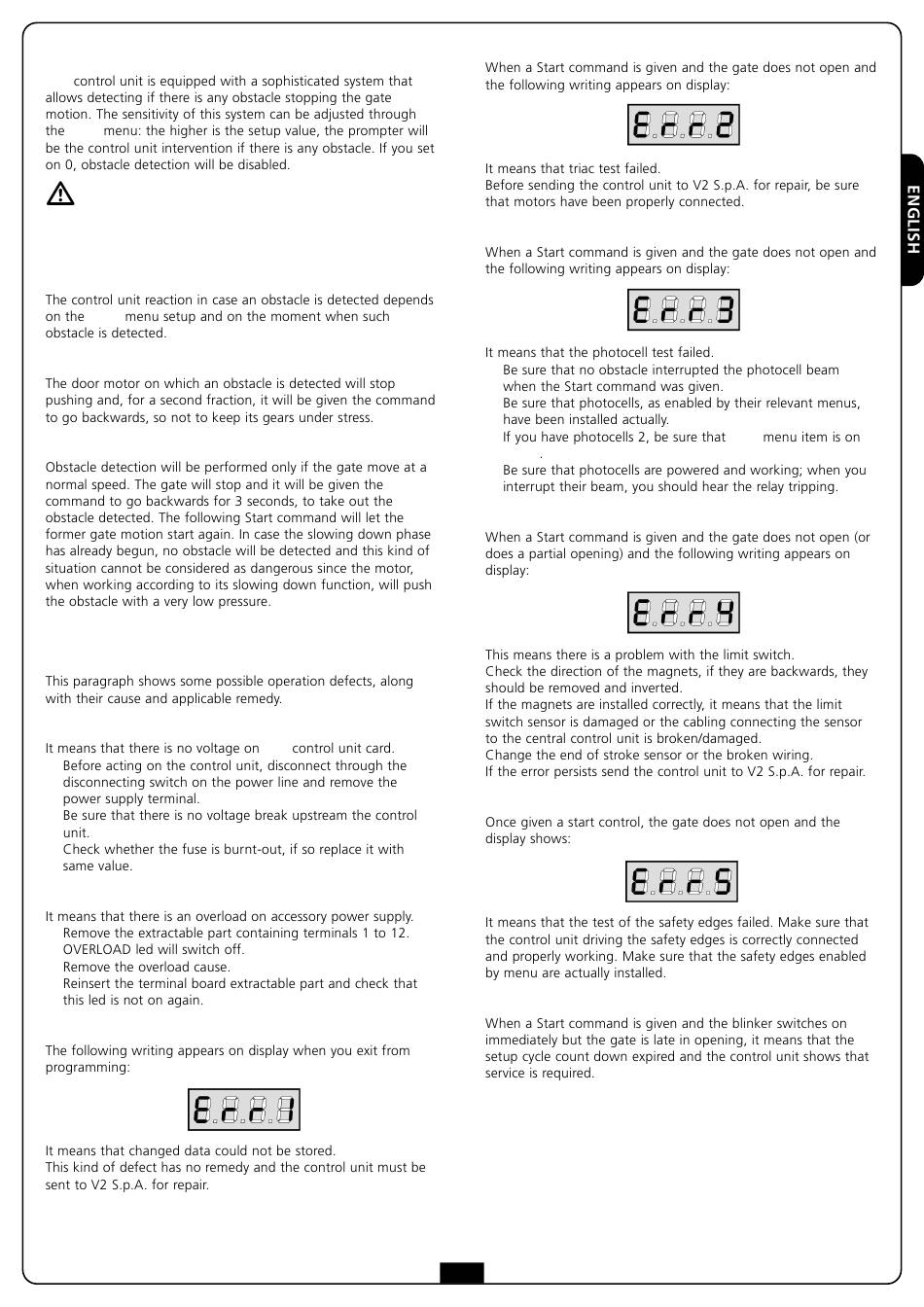 control unit is equipped with a sophisticated system that allows detecting if there is any obstacle stopping the gate motion. The sensitivity of this system can be adjusted through the menu: the higher is the setup value, the prompter will be the control unit intervention if there is any obstacle. If you set on 0, obstacle detection will be disabled.

The control unit reaction in case an obstacle is detected depends on the menu setup and on the moment when such obstacle is detected.

The door motor on which an obstacle is detected will stop pushing and, for a second fraction, it will be given the command to go backwards, so not to keep its gears under stress.

Obstacle detection will be performed only if the gate move at a normal speed. The gate will stop and it will be given the command to go backwards for 3 seconds, to take out the obstacle detected. The following Start command will let the former gate motion start again. In case the slowing down phase has already begun, no obstacle will be detected and this kind of situation cannot be considered as dangerous since the motor, when working according to its slowing down function, will push the obstacle with a very low pressure.

This paragraph shows some possible operation defects, along with their cause and applicable remedy.

It means that there is no voltage on control unit card.
Before acting on the control unit, disconnect through the disconnecting switch on the power line and remove the power supply terminal.
Be sure that there is no voltage break upstream the control unit.
Check whether the fuse is burnt-out, if so replace it with same value.

It means that there is an overload on accessory power supply.
Remove the extractable part containing terminals 1 to 12. OVERLOAD led will switch off.
Remove the overload cause.
Reinsert the terminal board extractable part and check that this led is not on again.

The following writing appears on display when you exit from programming:

Err1

It means that changed data could not be stored.
This kind of defect has no remedy and the control unit must be sent to V2 S.p.A. for repair.

When a Start command is given and the gate does not open and the following writing appears on display:

Err2

It means that triac test failed.
Before sending the control unit to V2 S.p.A. for repair, be sure that motors have been properly connected.

When a Start command is given and the gate does not open and the following writing appears on display:

Err3

It means that the photocell test failed.
Be sure that no obstacle interrupted the photocell beam when the Start command was given.
Be sure that photocells, as enabled by their relevant menus, have been installed actually.
If you have photocells 2, be sure that menu item is on .
Be sure that photocells are powered and working; when you interrupt their beam, you should hear the relay tripping.

When a Start command is given and the gate does not open (or does a partial opening) and the following writing appears on display:

Err4

This means there is a problem with the limit switch.
Check the direction of the magnets, if they are backwards, they should be removed and inverted.
If the magnets are installed correctly, it means that the limit switch sensor is damaged or the cabling connecting the sensor to the central control unit is broken/damaged.
Change the end of stroke sensor or the broken wiring.
If the error persists send the control unit to V2 S.p.A. for repair.

Once given a start control, the gate does not open and the display shows:

Err5

It means that the test of the safety edges failed. Make sure that the control unit driving the safety edges is correctly connected and properly working. Make sure that the safety edges enabled by menu are actually installed.

When a Start command is given and the blinker switches on immediately but the gate is late in opening, it means that the setup cycle count down expired and the control unit shows that service is required.

ENGLISH